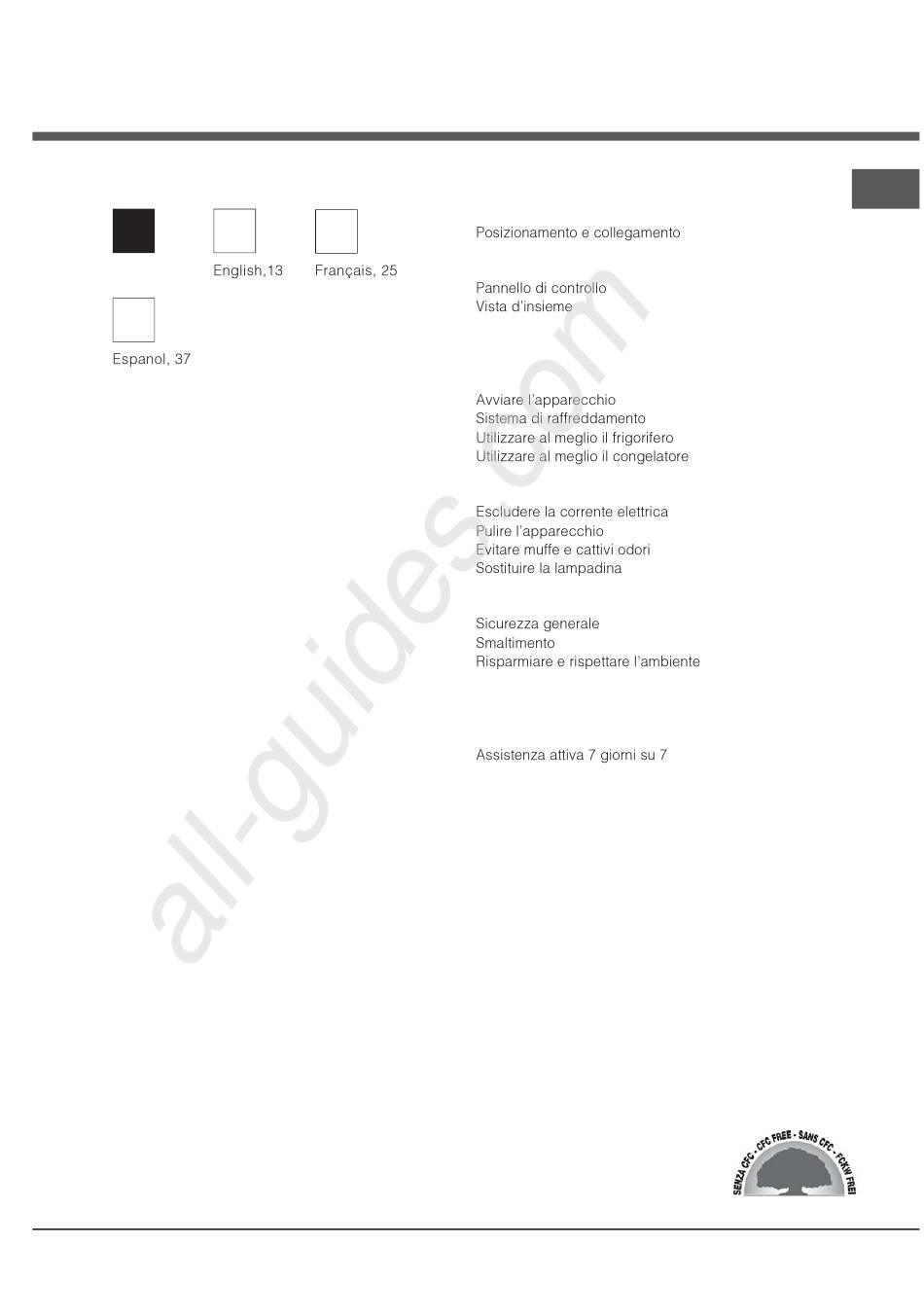 English,13

Français, 25

Espanol, 37

Posizionamento e collegamento

Pannello di controllo
Vista d'insieme

Avviare l'apparecchio
Sistema di raffreddamento
Utilizzare al meglio il frigorifero
Utilizzare al meglio il congelatore

Escludere la corrente elettrica
Pulire l'apparecchio
Evitare muffe e cattivi odori
Sostituire la lampadina

Sicurezza generale
Smaltimento
Risparmiare e rispettare l'ambiente

Assistenza attiva 7 giorni su 7

all-guides.com

SENZA CFC - CFC FREE - SANS CFC - FCKW FREI